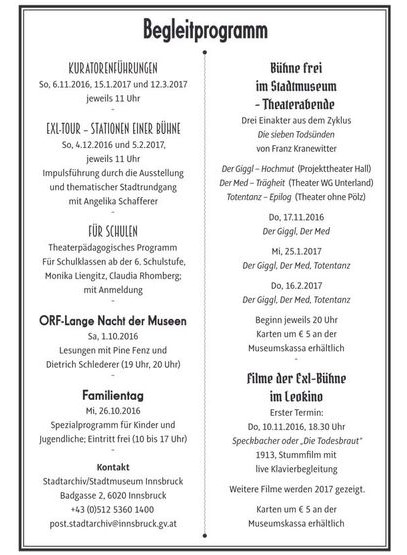 Begleitprogramm

KURATORENFÜHRUNGEN
So, 6.11.2016, 15.1.2017 und 12.3.2017
jeweils 11 Uhr
-

EXL-TOUR – STATIONEN EINER BÜHNE
So, 4.12.2016 und 5.2.2017,
jeweils 11 Uhr
Impulsführung durch die Ausstellung und thematischer Stadtrundgang mit Angelika Schafferer
-

FÜR SCHULEN
Theaterpädagogisches Programm
Für Schulklassen ab der 6. Schulstufe,
Monika Liengitz, Claudia Rhomberg;
mit Anmeldung
-

ORF-Lange Nacht der Museen
Sa, 1.10.2016
Lesungen mit Pine Fenz und Dietrich Schlederer (19 Uhr, 20 Uhr)
-

Familientag
Mi, 26.10.2016
Spezialprogramm für Kinder und Jugendliche; Eintritt frei (10 bis 17 Uhr)
-

Kontakt
Stadtarchiv/Stadtmuseum Innsbruck
Badgasse 2, 6020 Innsbruck
+43 (0)512 5360 1400
post.stadtarchiv@innsbruck.gv.at

Bühne frei
im Stadtmuseum
– Theaterabende
Drei Einakter aus dem Zyklus
Die sieben Todsünden
von Franz Kranewitter

Der Giggl – Hochmut (Projekttheater Hall)
Der Med – Trägheit (Theater WG Unterland)
Totentanz – Epilog (Theater ohne Pölz)

Do, 17.11.2016
Der Giggl, Der Med

Mi, 25.1.2017
Der Giggl, Der Med, Totentanz

Do, 16.2.2017
Der Giggl, Der Med, Totentanz

Beginn jeweils 20 Uhr
Karten um € 5 an der Museumskassa erhältlich
-

Filme der Exl-Bühne
im Leokino
Erster Termin:
Do, 10.11.2016, 18.30 Uhr
Speckbacher oder „Die Todesbraut"
1913, Stummfilm mit live Klavierbegleitung

Weitere Filme werden 2017 gezeigt.

Karten um € 5 an der Museumskassa erhältlich